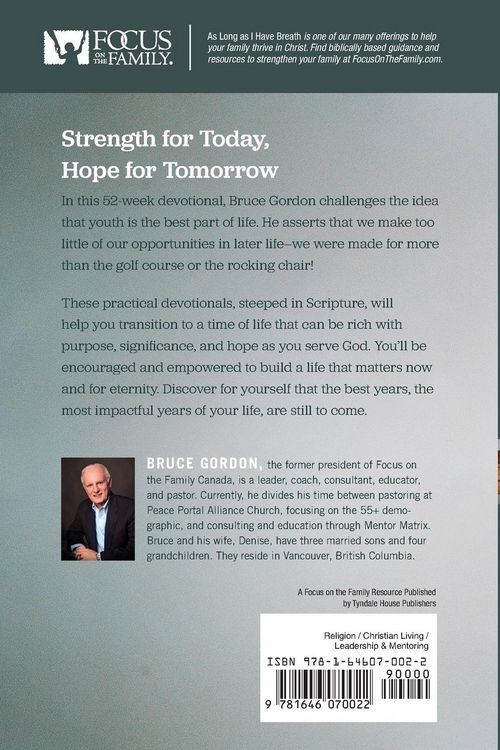 FOCUS ON THE FAMILY.

As Long as I Have Breath is one of our many offerings to help your family thrive in Christ. Find biblically based guidance and resources to strengthen your family at FocusOnTheFamily.com.

Strength for Today,
Hope for Tomorrow

In this 52-week devotional, Bruce Gordon challenges the idea that youth is the best part of life. He asserts that we make too little of our opportunities in later life–we were made for more than the golf course or the rocking chair!

These practical devotionals, steeped in Scripture, will help you transition to a time of life that can be rich with purpose, significance, and hope as you serve God. You'll be encouraged and empowered to build a life that matters now and for eternity. Discover for yourself that the best years, the most impactful years of your life, are still to come.

BRUCE GORDON, the former president of Focus on the Family Canada, is a leader, coach, consultant, educator, and pastor. Currently, he divides his time between pastoring at Peace Portal Alliance Church, focusing on the 55+ demographic, and consulting and education through Mentor Matrix. Bruce and his wife, Denise, have three married sons and four grandchildren. They reside in Vancouver, British Columbia.

A Focus on the Family Resource Published
by Tyndale House Publishers

Religion / Christian Living /
Leadership & Mentoring

ISBN 978-1-64607-002-2

90000

9 781646 070022